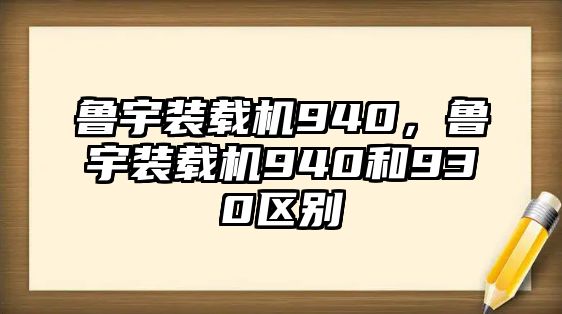 鲁宇装载机940，鲁宇装载机940和930区别